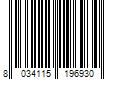 8 034115 196930